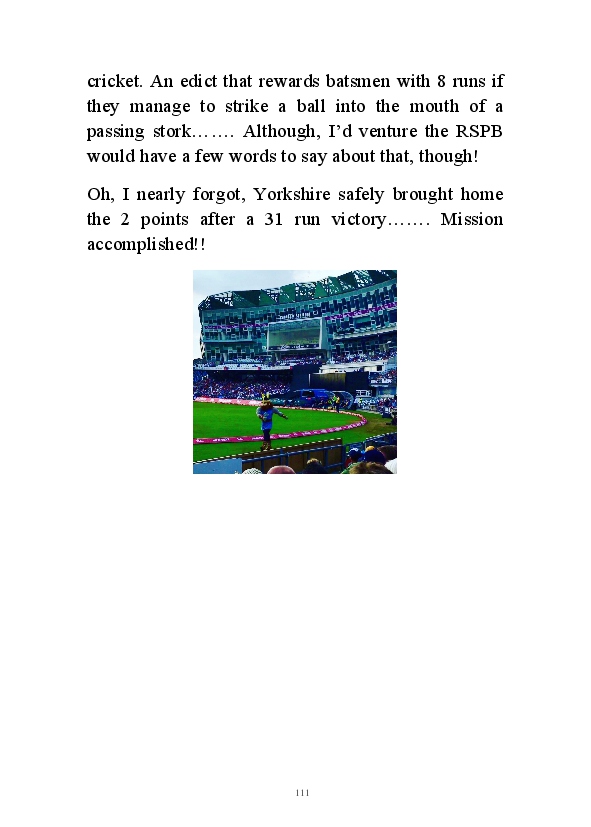 cricket. An edict that rewards batsmen with 8 runs if they manage to strike a ball into the mouth of a passing stork……. Although, I'd venture the RSPB would have a few words to say about that, though!

Oh, I nearly forgot, Yorkshire safely brought home the 2 points after a 31 run victory……. Mission accomplished!!

111